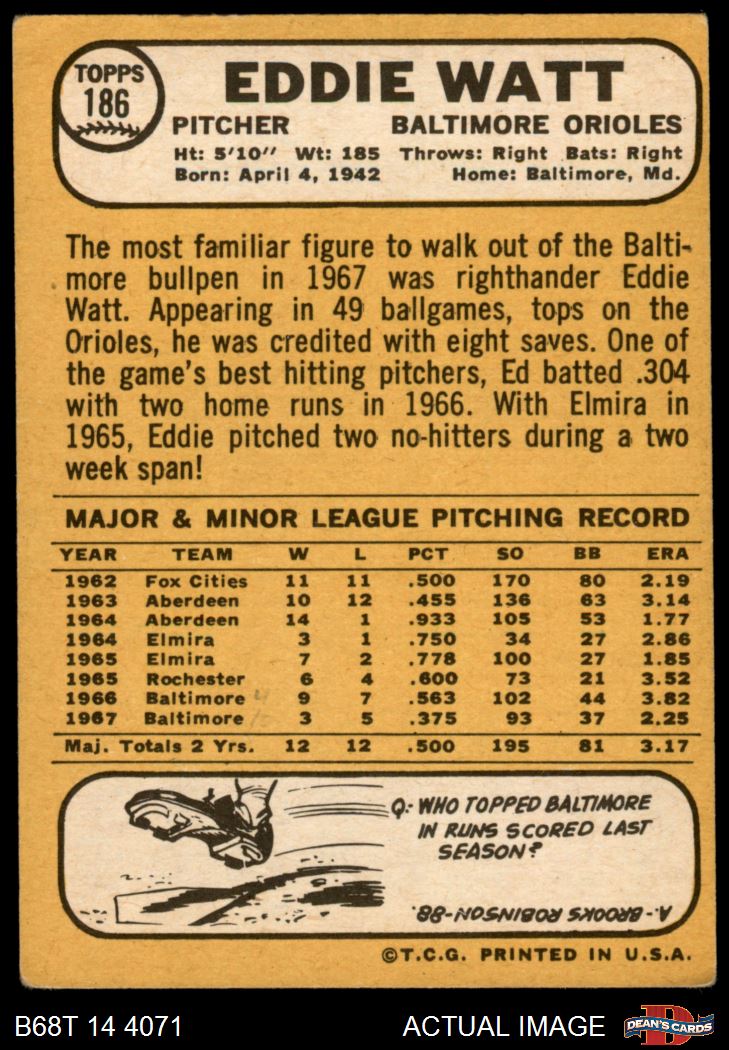 TOPPS 186

EDDIE WATT

PITCHER BALTIMORE ORIOLES

Ht: 5'10'' Wt: 185 Throws: Right Bats: Right
Born: April 4, 1942 Home: Baltimore, Md.

The most familiar figure to walk out of the Baltimore bullpen in 1967 was righthander Eddie Watt. Appearing in 49 ballgames, tops on the Orioles, he was credited with eight saves. One of the game's best hitting pitchers, Ed batted .304 with two home runs in 1966. With Elmira in 1965, Eddie pitched two no-hitters during a two week span!

MAJOR & MINOR LEAGUE PITCHING RECORD

| YEAR | TEAM | W | L | PCT | SO | BB | ERA |
|---|---|---|---|---|---|---|---|
| 1962 | Fox Cities | 11 | 11 | .500 | 170 | 80 | 2.19 |
| 1963 | Aberdeen | 10 | 12 | .455 | 136 | 63 | 3.14 |
| 1964 | Aberdeen | 14 | 1 | .933 | 105 | 53 | 1.77 |
| 1964 | Elmira | 3 | 1 | .750 | 34 | 27 | 2.86 |
| 1965 | Elmira | 7 | 2 | .778 | 100 | 27 | 1.85 |
| 1965 | Rochester | 6 | 4 | .600 | 73 | 21 | 3.52 |
| 1966 | Baltimore | 9 | 7 | .563 | 102 | 44 | 3.82 |
| 1967 | Baltimore | 3 | 5 | .375 | 93 | 37 | 2.25 |
| Maj. Totals 2 Yrs. | | 12 | 12 | .500 | 195 | 81 | 3.17 |

Q- WHO TOPPED BALTIMORE IN RUNS SCORED LAST SEASON?

A- BROOKS ROBINSON-88.

©T.C.G. PRINTED IN U.S.A.

B68T 14 4071 ACTUAL IMAGE DEAN'S CARDS